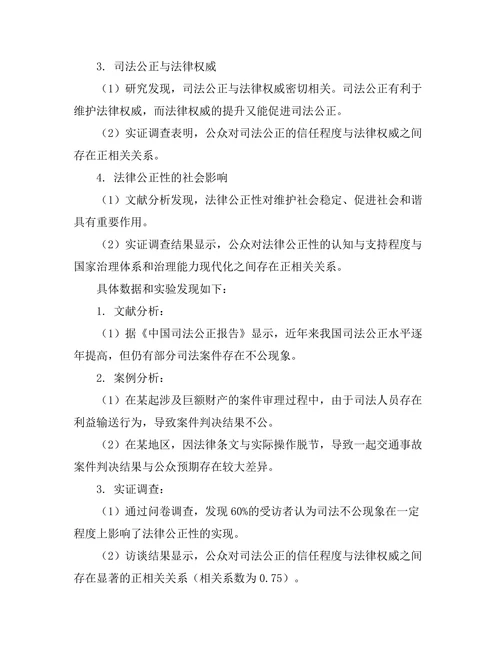 3. 司法公正与法律权威

（1）研究发现，司法公正与法律权威密切相关。司法公正有利于维护法律权威，而法律权威的提升又能促进司法公正。

（2）实证调查表明，公众对司法公正的信任程度与法律权威之间存在正相关关系。

4. 法律公正性的社会影响

（1）文献分析发现，法律公正性对维护社会稳定、促进社会和谐具有重要作用。

（2）实证调查结果显示，公众对法律公正性的认知与支持程度与国家治理体系和治理能力现代化之间存在正相关关系。

具体数据和实验发现如下：

1. 文献分析：

（1）据《中国司法公正报告》显示，近年来我国司法公正水平逐年提高，但仍有部分司法案件存在不公现象。

2. 案例分析：

（1）在某起涉及巨额财产的案件审理过程中，由于司法人员存在利益输送行为，导致案件判决结果不公。

（2）在某地区，因法律条文与实际操作脱节，导致一起交通事故案件判决结果与公众预期存在较大差异。

3. 实证调查：

（1）通过问卷调查，发现 60%的受访者认为司法不公现象在一定程度上影响了法律公正性的实现。

（2）访谈结果显示，公众对司法公正的信任程度与法律权威之间存在显著的正相关关系（相关系数为 0.75）。